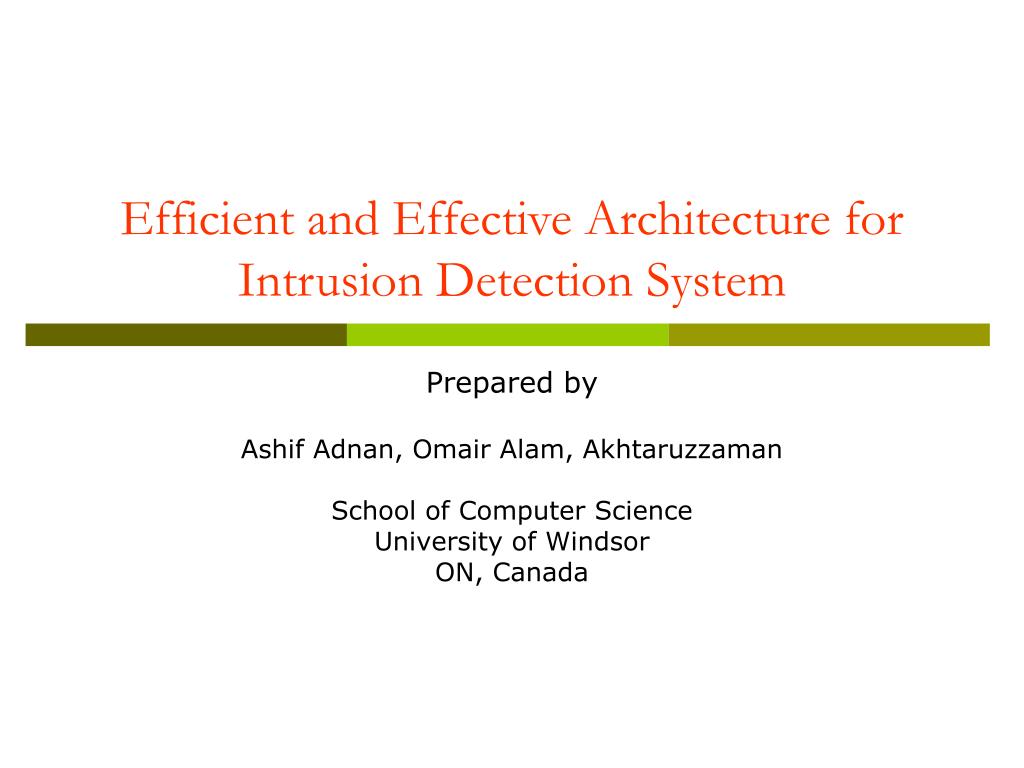 Efficient and Effective Architecture for Intrusion Detection System

Prepared by

Ashif Adnan, Omair Alam, Akhtaruzzaman

School of Computer Science
University of Windsor
ON, Canada